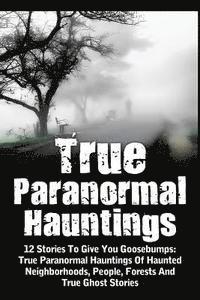 True Paranormal Hauntings

12 Stories To Give You Goosebumps: True Paranormal Hauntings Of Haunted Neighborhoods, People, Forests And True Ghost Stories